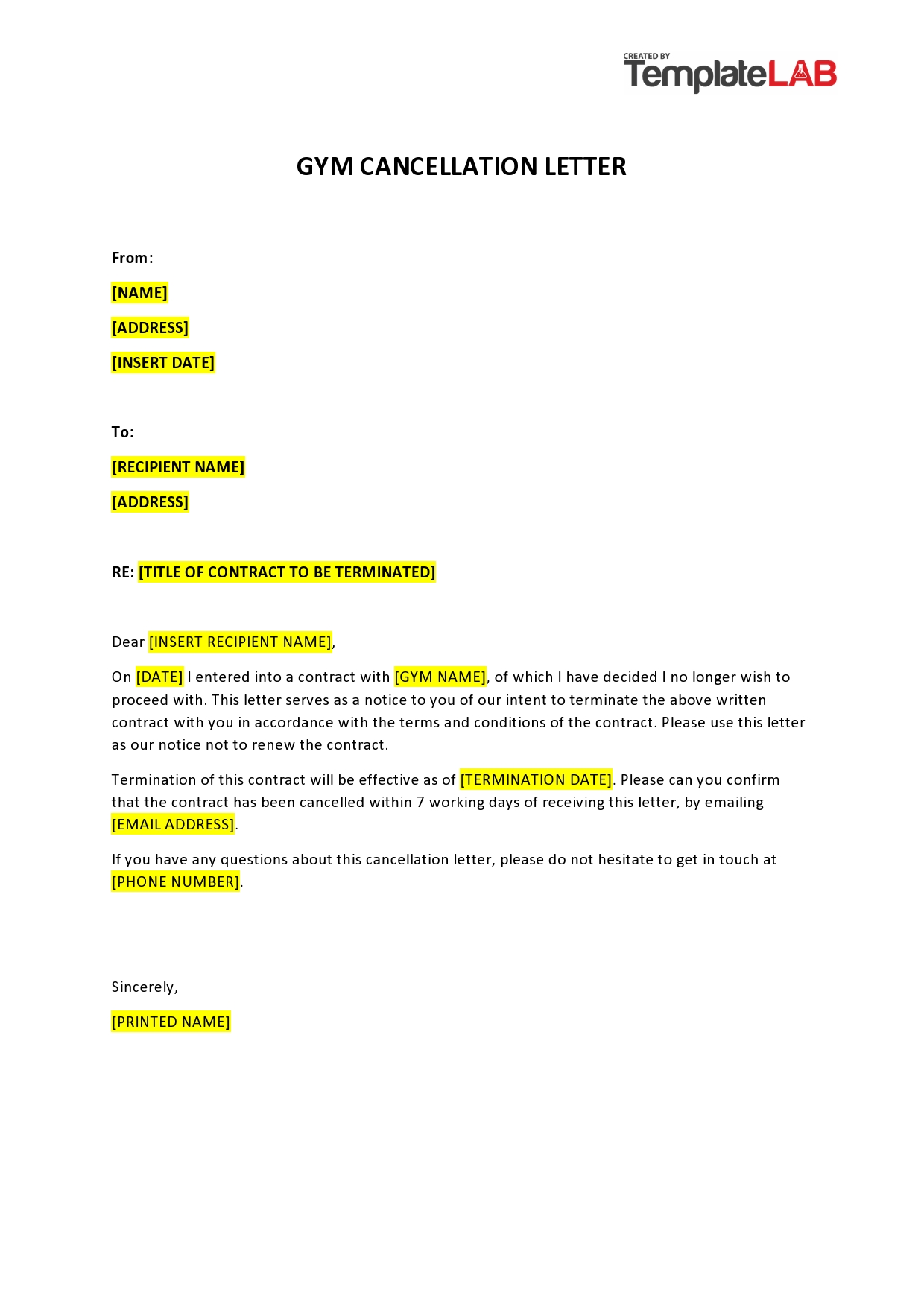 CREATED BY
TemplateLAB

GYM CANCELLATION LETTER

From:

[NAME]

[ADDRESS]

[INSERT DATE]

To:

[RECIPIENT NAME]

[ADDRESS]

RE: [TITLE OF CONTRACT TO BE TERMINATED]

Dear [INSERT RECIPIENT NAME],

On [DATE] I entered into a contract with [GYM NAME], of which I have decided I no longer wish to proceed with. This letter serves as a notice to you of our intent to terminate the above written contract with you in accordance with the terms and conditions of the contract. Please use this letter as our notice not to renew the contract.

Termination of this contract will be effective as of [TERMINATION DATE]. Please can you confirm that the contract has been cancelled within 7 working days of receiving this letter, by emailing [EMAIL ADDRESS].

If you have any questions about this cancellation letter, please do not hesitate to get in touch at [PHONE NUMBER].

Sincerely,

[PRINTED NAME]